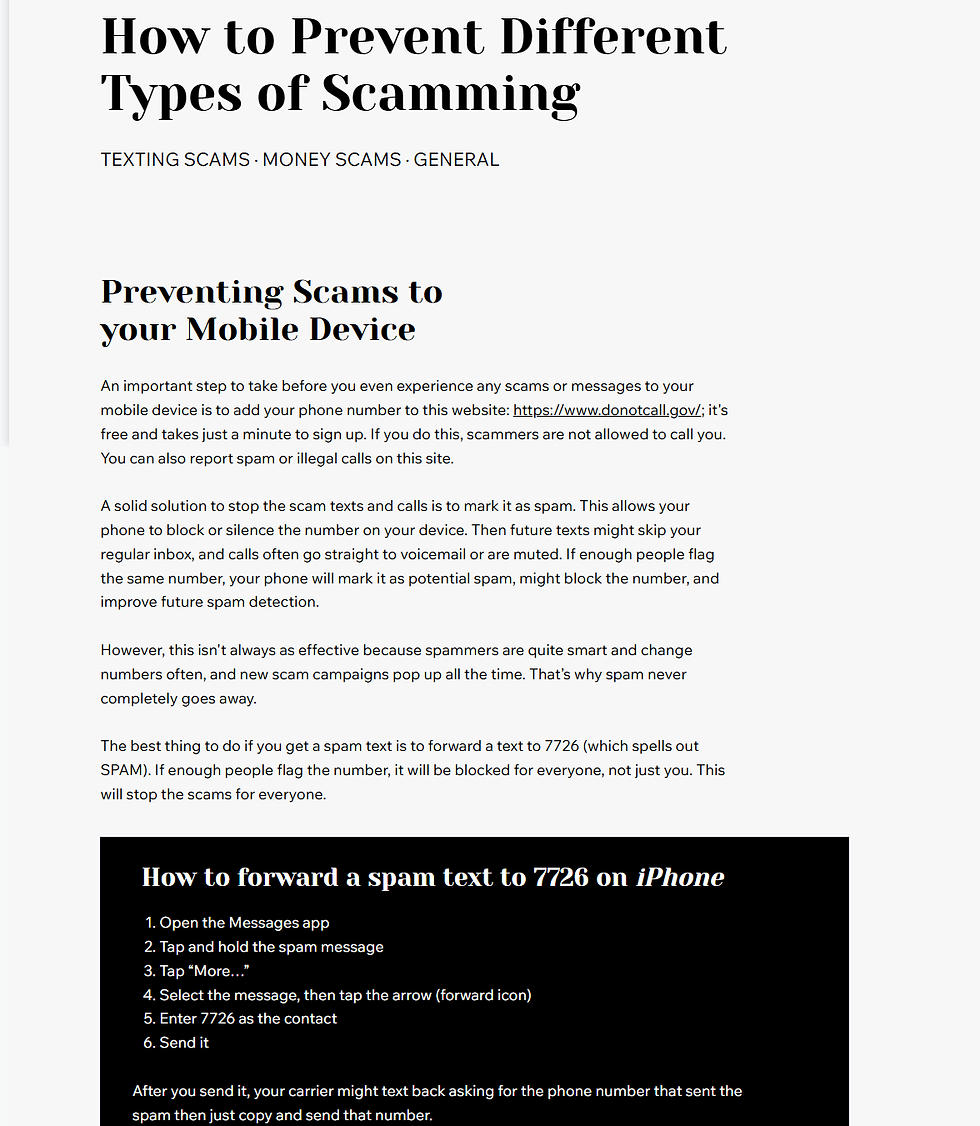 How to Prevent Different Types of Scamming

TEXTING SCAMS · MONEY SCAMS · GENERAL

Preventing Scams to your Mobile Device

An important step to take before you even experience any scams or messages to your mobile device is to add your phone number to this website: https://www.donotcall.gov/; it's free and takes just a minute to sign up. If you do this, scammers are not allowed to call you. You can also report spam or illegal calls on this site.

A solid solution to stop the scam texts and calls is to mark it as spam. This allows your phone to block or silence the number on your device. Then future texts might skip your regular inbox, and calls often go straight to voicemail or are muted. If enough people flag the same number, your phone will mark it as potential spam, might block the number, and improve future spam detection.

However, this isn't always as effective because spammers are quite smart and change numbers often, and new scam campaigns pop up all the time. That's why spam never completely goes away.

The best thing to do if you get a spam text is to forward a text to 7726 (which spells out SPAM). If enough people flag the number, it will be blocked for everyone, not just you. This will stop the scams for everyone.

How to forward a spam text to 7726 on iPhone

1. Open the Messages app
2. Tap and hold the spam message
3. Tap "More..."
4. Select the message, then tap the arrow (forward icon)
5. Enter 7726 as the contact
6. Send it

After you send it, your carrier might text back asking for the phone number that sent the spam then just copy and send that number.